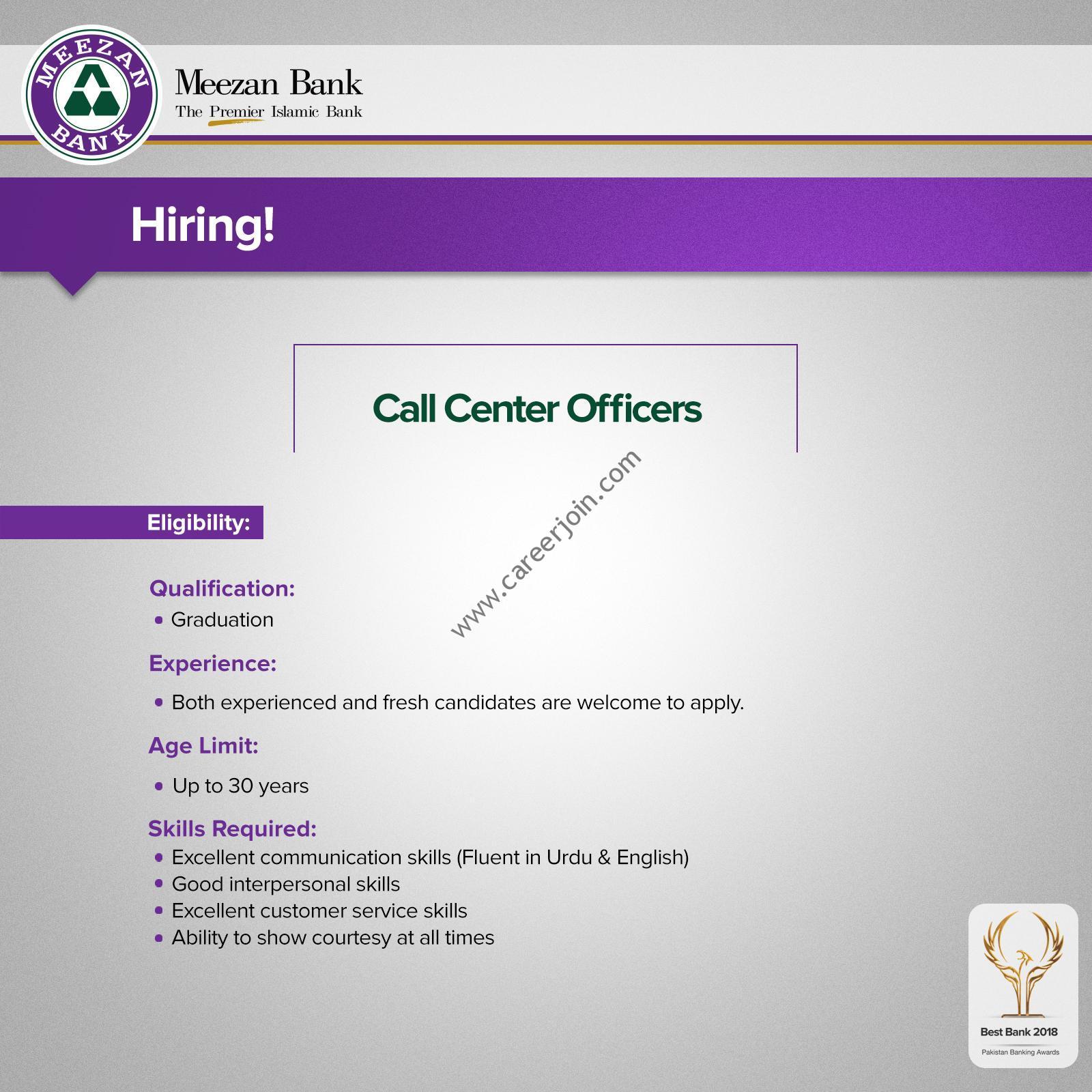 MEEZAN BANK

Meezan Bank
The Premier Islamic Bank

Hiring!

Call Center Officers

www.careerjoin.com

Eligibility:

Qualification:
• Graduation

Experience:
• Both experienced and fresh candidates are welcome to apply.

Age Limit:
• Up to 30 years

Skills Required:
• Excellent communication skills (Fluent in Urdu & English)
• Good interpersonal skills
• Excellent customer service skills
• Ability to show courtesy at all times

Best Bank 2018
Pakistan Banking Awards